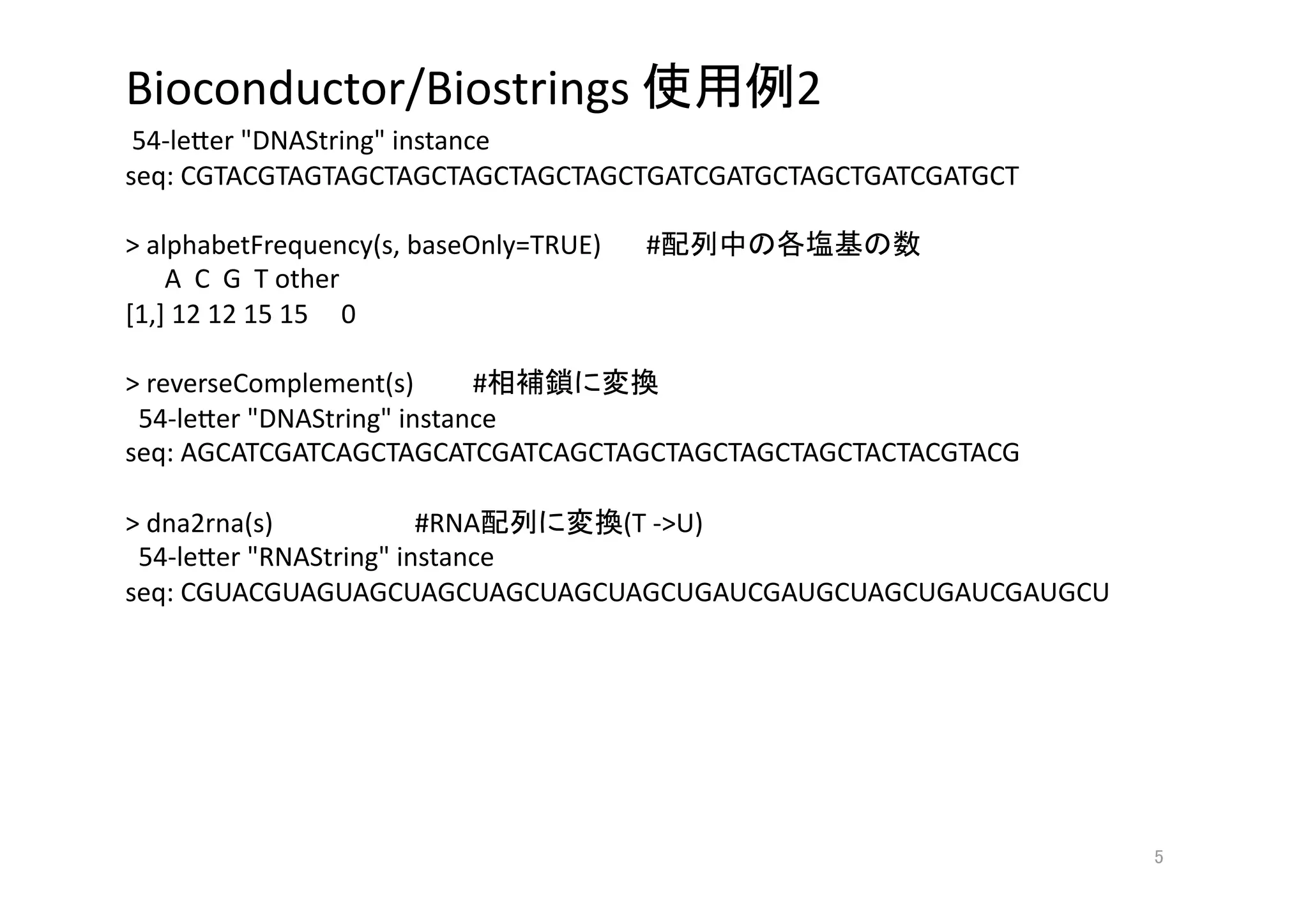 Bioconductor/Biostrings 使用例2

54-letter "DNAString" instance
seq: CGTACGTAGTAGCTAGCTAGCTAGCTAGCTGATCGATGCTAGCTGATCGATGCT

> alphabetFrequency(s, baseOnly=TRUE) #配列中の各塩基の数
A C G T other
[1,] 12 12 15 15 0

> reverseComplement(s) #相補鎖に変換
54-letter "DNAString" instance
seq: AGCATCGATCAGCTAGCATCGATCAGCTAGCTAGCTAGCTAGCTACTACGTACG

> dna2rna(s) #RNA配列に変換(T ->U)
54-letter "RNAString" instance
seq: CGUACGUAGUAGCUAGCUAGCUAGCUAGCUGAUCGAUGCUAGCUGAUCGAUGCU

5